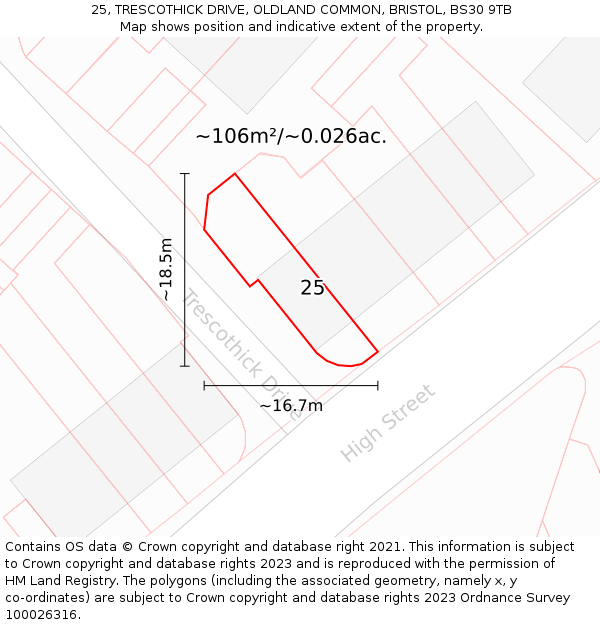 25, TRESCOTHICK DRIVE, OLDLAND COMMON, BRISTOL, BS30 9TB
Map shows position and indicative extent of the property.

~106m²/~0.026ac.

~18.5m

25

Trescothick Drive

~16.7m

High Street

Contains OS data © Crown copyright and database right 2021. This information is subject to Crown copyright and database rights 2023 and is reproduced with the permission of HM Land Registry. The polygons (including the associated geometry, namely x, y co-ordinates) are subject to Crown copyright and database rights 2023 Ordnance Survey 100026316.